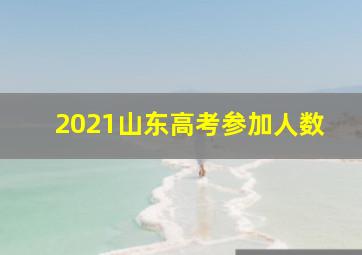 2021山东高考参加人数